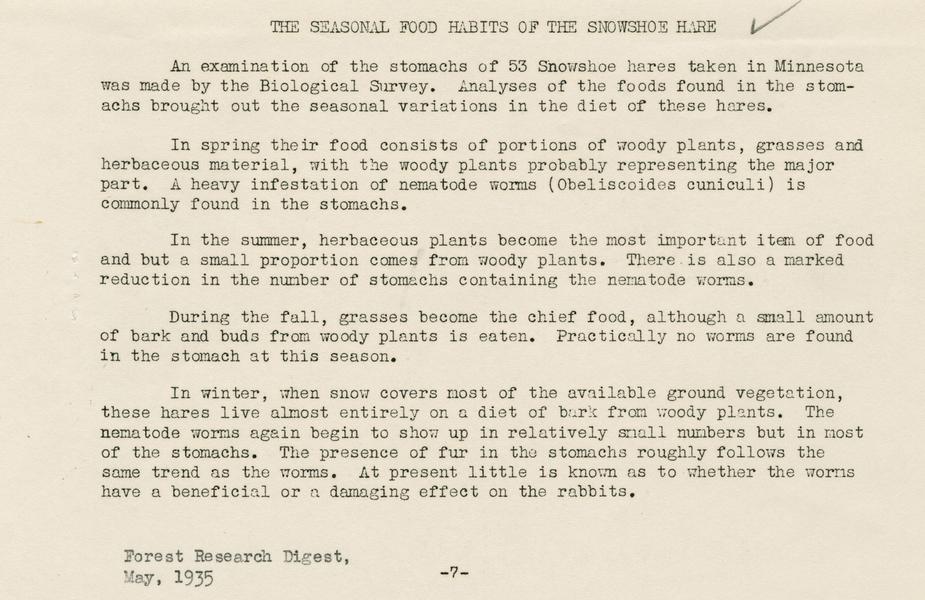 THE SEASONAL FOOD HABITS OF THE SNOWSHOE HARE

An examination of the stomachs of 53 Snowshoe hares taken in Minnesota was made by the Biological Survey. Analyses of the foods found in the stomachs brought out the seasonal variations in the diet of these hares.

In spring their food consists of portions of woody plants, grasses and herbaceous material, with the woody plants probably representing the major part. A heavy infestation of nematode worms (Obeliscoides cuniculi) is commonly found in the stomachs.

In the summer, herbaceous plants become the most important item of food and but a small proportion comes from woody plants. There is also a marked reduction in the number of stomachs containing the nematode worms.

During the fall, grasses become the chief food, although a small amount of bark and buds from woody plants is eaten. Practically no worms are found in the stomach at this season.

In winter, when snow covers most of the available ground vegetation, these hares live almost entirely on a diet of bark from woody plants. The nematode worms again begin to show up in relatively small numbers but in most of the stomachs. The presence of fur in the stomachs roughly follows the same trend as the worms. At present little is known as to whether the worms have a beneficial or a damaging effect on the rabbits.

Forest Research Digest,
May, 1935

-7-